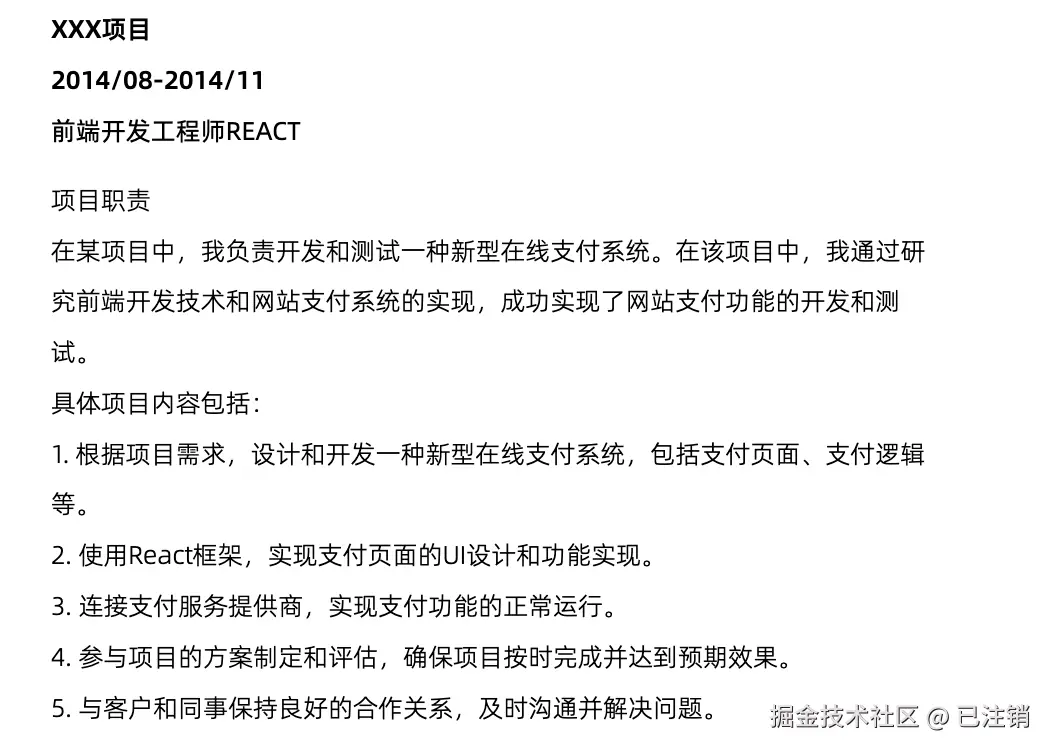 XXX项目

2014/08-2014/11

前端开发工程师REACT

项目职责

在某项目中，我负责开发和测试一种新型在线支付系统。在该项目中，我通过研究前端开发技术和网站支付系统的实现，成功实现了网站支付功能的开发和测试。

具体项目内容包括：

1. 根据项目需求，设计和开发一种新型在线支付系统，包括支付页面、支付逻辑等。

2. 使用React框架，实现支付页面的UI设计和功能实现。

3. 连接支付服务提供商，实现支付功能的正常运行。

4. 参与项目的方案制定和评估，确保项目按时完成并达到预期效果。

5. 与客户和同事保持良好的合作关系，及时沟通并解决问题。

掘金技术社区 @ 已注销